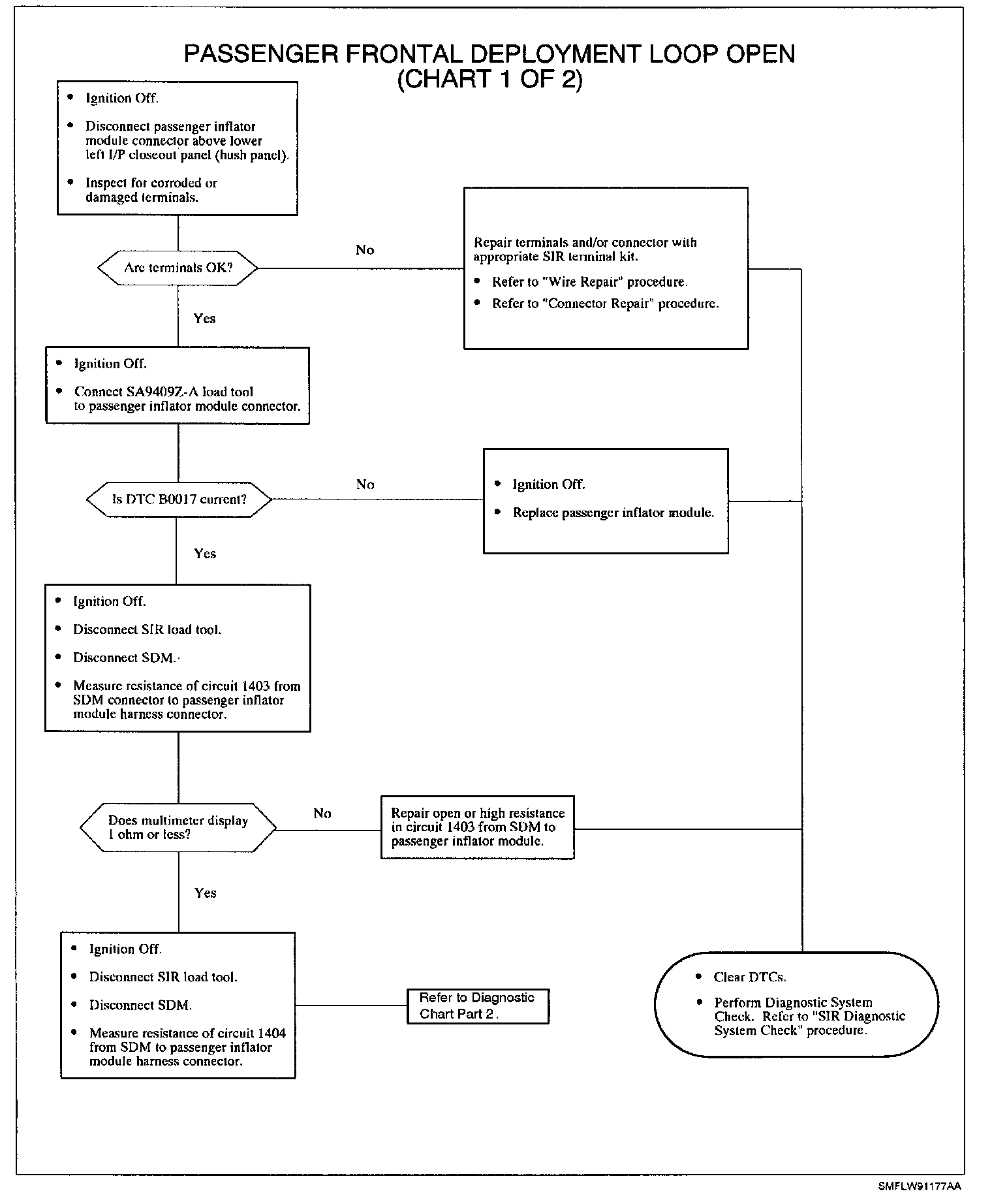 PASSENGER FRONTAL DEPLOYMENT LOOP OPEN
(CHART 1 OF 2)

• Ignition Off.
• Disconnect passenger inflator module connector above lower left I/P closeout panel (hush panel).
• Inspect for corroded or damaged terminals.

Are terminals OK?

No

Repair terminals and/or connector with appropriate SIR terminal kit.
• Refer to "Wire Repair" procedure.
• Refer to "Connector Repair" procedure.

Yes

• Ignition Off.
• Connect SA9409Z-A load tool to passenger inflator module connector.

Is DTC B0017 current?

No

• Ignition Off.
• Replace passenger inflator module.

Yes

• Ignition Off.
• Disconnect SIR load tool.
• Disconnect SDM.
• Measure resistance of circuit 1403 from SDM connector to passenger inflator module harness connector.

Does multimeter display 1 ohm or less?

No

Repair open or high resistance in circuit 1403 from SDM to passenger inflator module.

Yes

• Ignition Off.
• Disconnect SIR load tool.
• Disconnect SDM.
• Measure resistance of circuit 1404 from SDM to passenger inflator module harness connector.

Refer to Diagnostic Chart Part 2.

• Clear DTCs.
• Perform Diagnostic System Check. Refer to "SIR Diagnostic System Check" procedure.

SMFLW91177AA